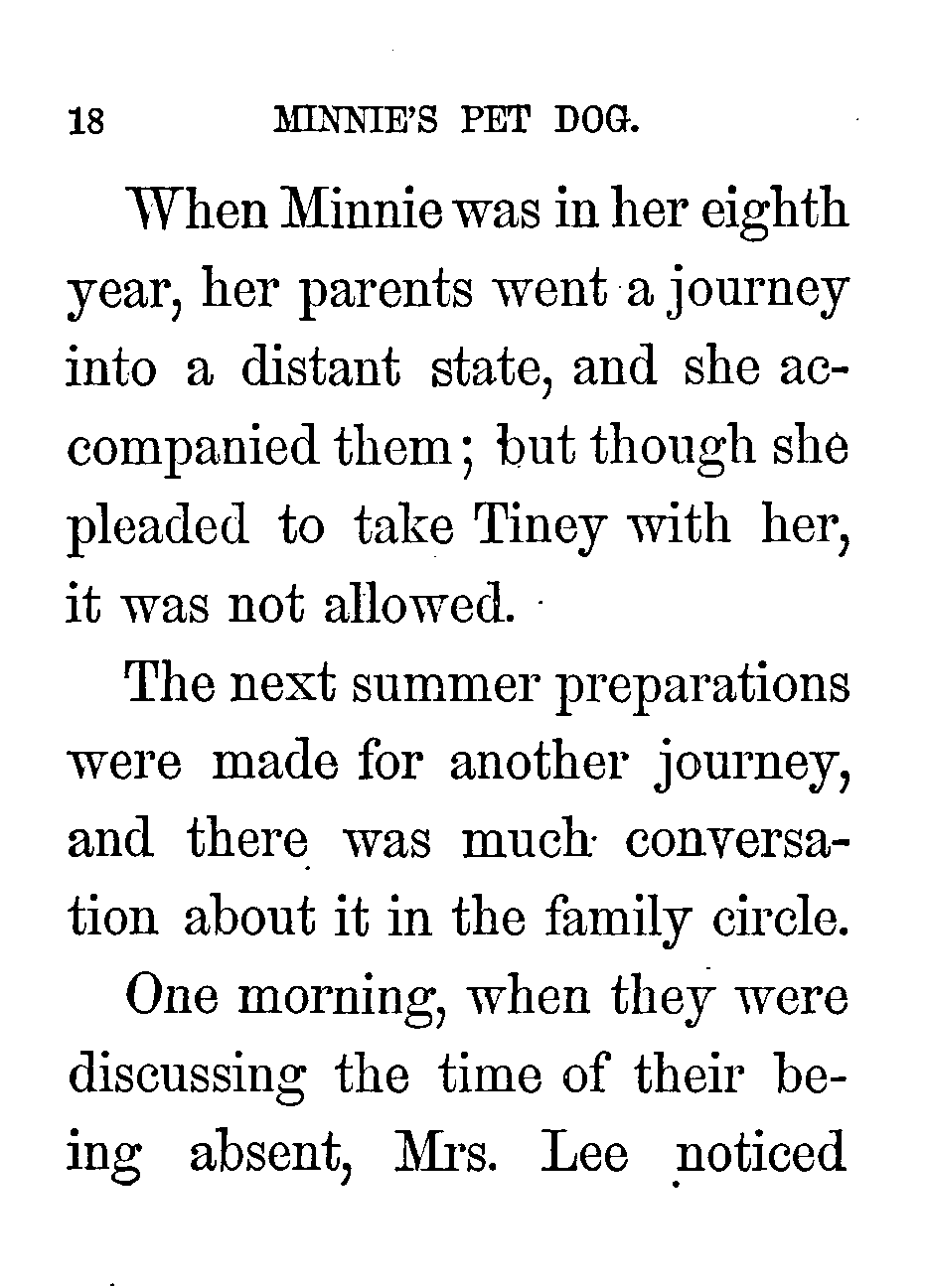 18 MINNIE'S PET DOG.

When Minnie was in her eighth year, her parents went a journey into a distant state, and she accompanied them; but though she pleaded to take Tiney with her, it was not allowed.

The next summer preparations were made for another journey, and there was much conversation about it in the family circle.

One morning, when they were discussing the time of their being absent, Mrs. Lee noticed